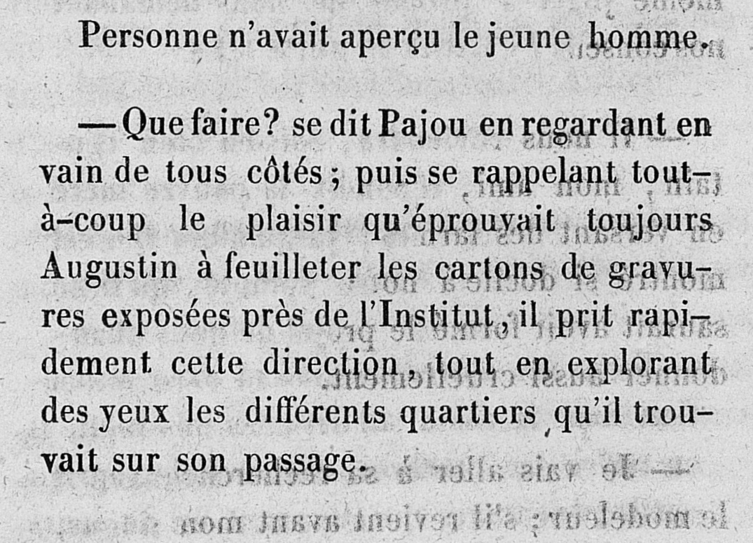 Personne n'avait aperçu le jeune homme.

— Que faire? se dit Pajou en regardant en vain de tous côtés; puis se rappelant tout-à-coup le plaisir qu'éprouvait toujours Augustin à feuilleter les cartons de gravures exposées près de l'Institut, il prit rapidement cette direction, tout en explorant des yeux les différents quartiers qu'il trouvait sur son passage.